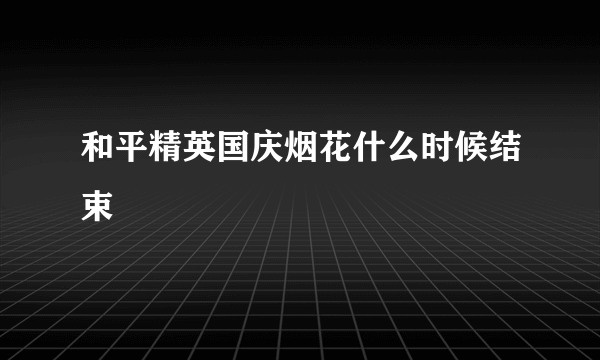 和平精英国庆烟花什么时候结束